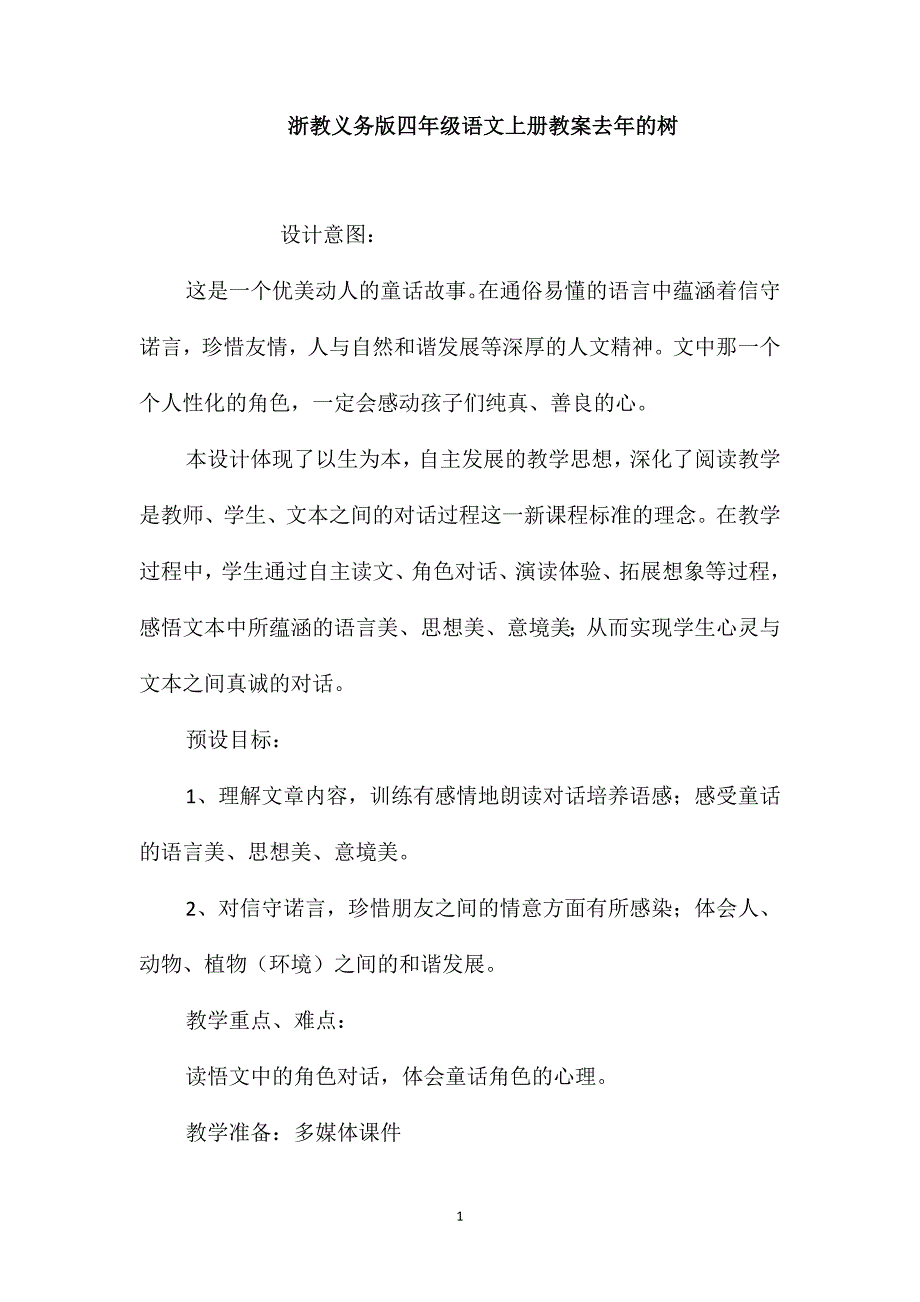 浙教义务版四年级语文上册教案去年的树

设计意图：

这是一个优美动人的童话故事。在通俗易懂的语言中蕴涵着信守诺言，珍惜友情，人与自然和谐发展等深厚的人文精神。文中那一个个人性化的角色，一定会感动孩子们纯真、善良的心。

本设计体现了以生为本，自主发展的教学思想，深化了阅读教学是教师、学生、文本之间的对话过程这一新课程标准的理念。在教学过程中，学生通过自主读文、角色对话、演读体验、拓展想象等过程，感悟文本中所蕴涵的语言美、思想美、意境美；从而实现学生心灵与文本之间真诚的对话。

预设目标：

1、理解文章内容，训练有感情地朗读对话培养语感；感受童话的语言美、思想美、意境美。

2、对信守诺言，珍惜朋友之间的情意方面有所感染；体会人、动物、植物（环境）之间的和谐发展。

教学重点、难点：

读悟文中的角色对话，体会童话角色的心理。

教学准备：多媒体课件

1